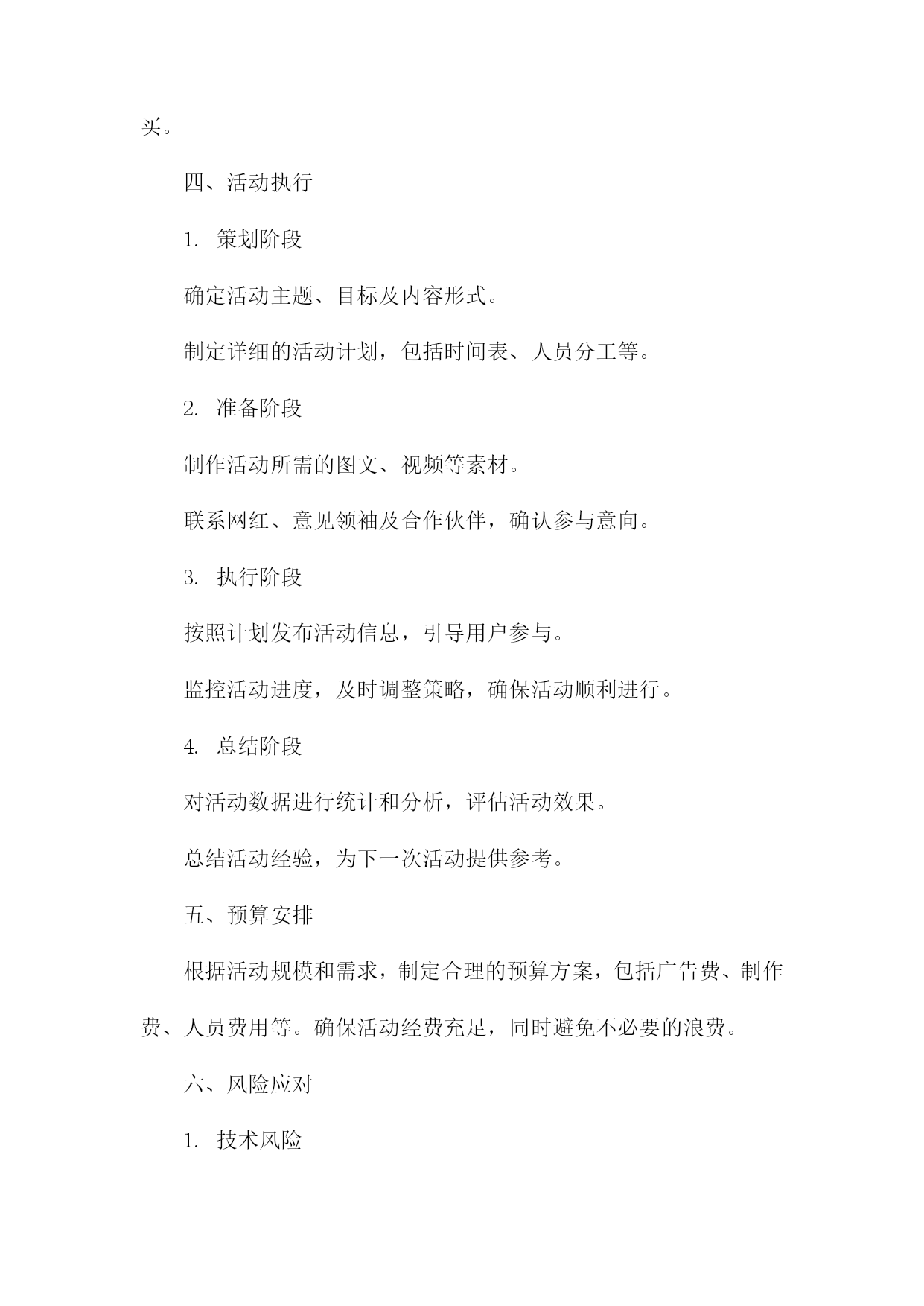 买。

四、活动执行

1. 策划阶段

确定活动主题、目标及内容形式。

制定详细的活动计划，包括时间表、人员分工等。

2. 准备阶段

制作活动所需的图文、视频等素材。

联系网红、意见领袖及合作伙伴，确认参与意向。

3. 执行阶段

按照计划发布活动信息，引导用户参与。

监控活动进度，及时调整策略，确保活动顺利进行。

4. 总结阶段

对活动数据进行统计和分析，评估活动效果。

总结活动经验，为下一次活动提供参考。

五、预算安排

根据活动规模和需求，制定合理的预算方案，包括广告费、制作费、人员费用等。确保活动经费充足，同时避免不必要的浪费。

六、风险应对

1. 技术风险